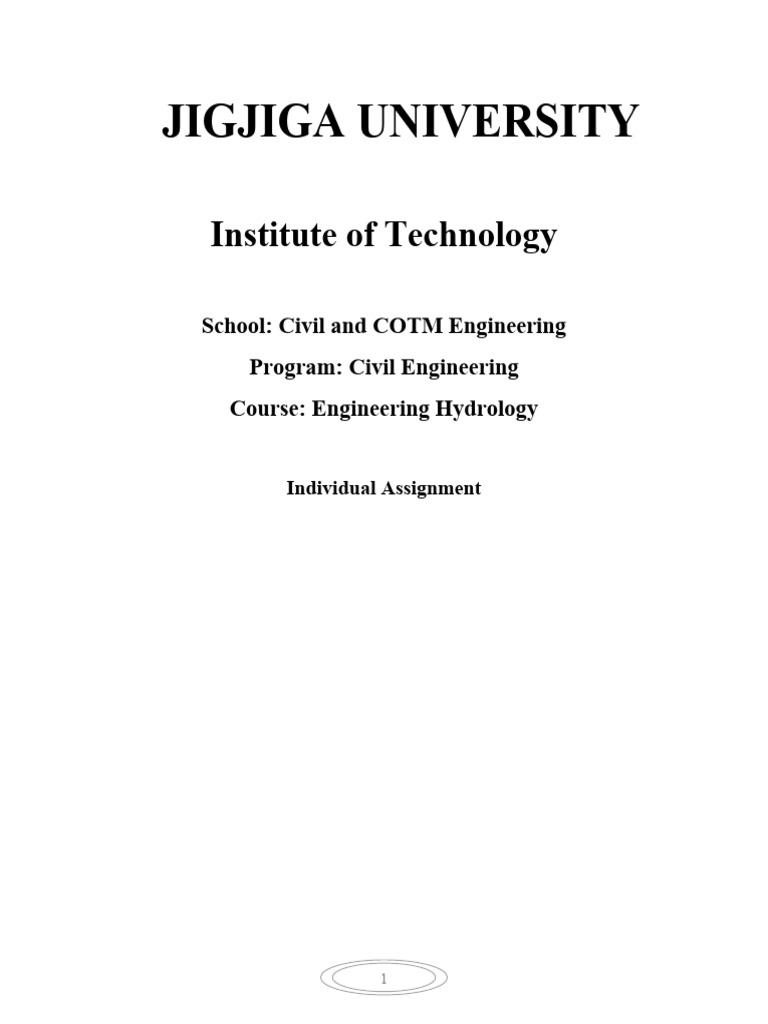 JIGJIGA UNIVERSITY

Institute of Technology

School: Civil and COTM Engineering

Program: Civil Engineering

Course: Engineering Hydrology

Individual Assignment

1